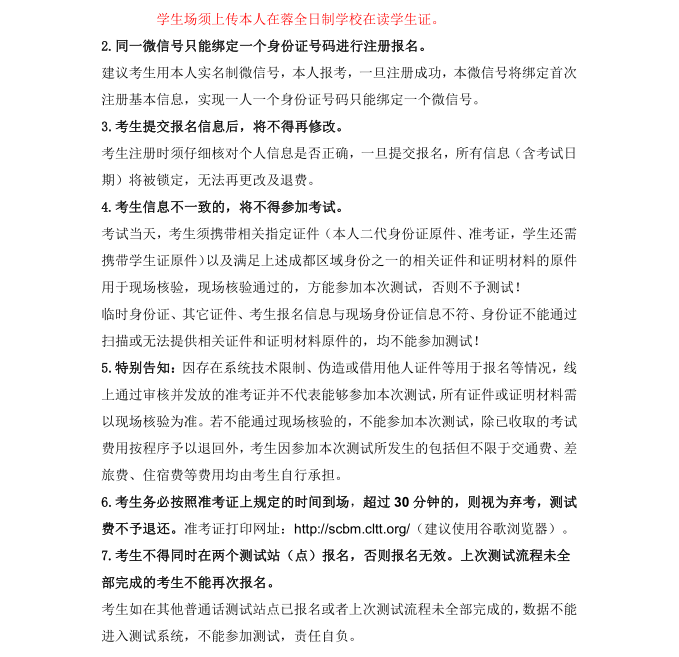 学生场须上传本人在蓉全日制学校在读学生证。

2. 同一微信号只能绑定一个身份证号码进行注册报名。

建议考生用本人实名制微信号，本人报考，一旦注册成功，本微信号将绑定首次注册基本信息，实现一人一个身份证号码只能绑定一个微信号。

3. 考生提交报名信息后，将不得再修改。

考生注册时须仔细核对个人信息是否正确，一旦提交报名，所有信息（含考试日期）将被锁定，无法再更改及退费。

4. 考生信息不一致的，将不得参加考试。

考试当天，考生须携带相关指定证件（本人二代身份证原件、准考证，学生还需携带学生证原件）以及满足上述成都区域身份之一的相关证件和证明材料的原件用于现场核验，现场核验通过的，方能参加本次测试，否则不予测试！

临时身份证、其它证件、考生报名信息与现场身份证信息不符、身份证不能通过扫描或无法提供相关证件和证明材料原件的，均不能参加测试！

5. 特别告知：因存在系统技术限制、伪造或借用他人证件等用于报名等情况，线上通过审核并发放的准考证并不代表能够参加本次测试，所有证件或证明材料需以现场核验为准。若不能通过现场核验的，不能参加本次测试，除已收取的考试费用按程序予以退回外，考生因参加本次测试所发生的包括但不限于交通费、差旅费、住宿费等费用均由考生自行承担。

6. 考生务必按照准考证上规定的时间到场，超过 30 分钟的，则视为弃考，测试费不予退还。准考证打印网址：http://scbm.cltt.org/（建议使用谷歌浏览器）。

7. 考生不得同时在两个测试站（点）报名，否则报名无效。上次测试流程未全部完成的考生不能再次报名。

考生如在其他普通话测试站点已报名或者上次测试流程未全部完成的，数据不能进入测试系统，不能参加测试，责任自负。